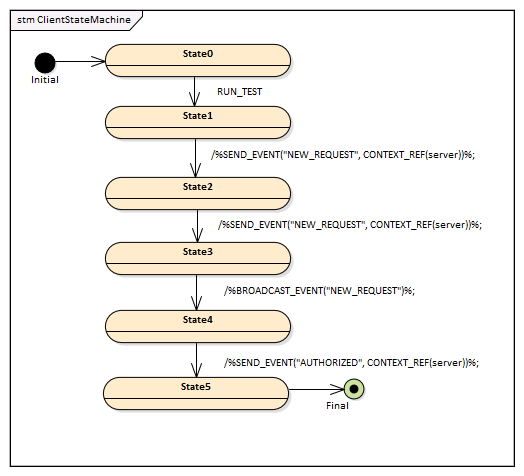 stm ClientStateMachine

Initial

State0

RUN_TEST

State1

/%SEND_EVENT("NEW_REQUEST", CONTEXT_REF(server))%;

State2

/%SEND_EVENT("NEW_REQUEST", CONTEXT_REF(server))%;

State3

/%BROADCAST_EVENT("NEW_REQUEST")%;

State4

/%SEND_EVENT("AUTHORIZED", CONTEXT_REF(server))%;

State5

Final